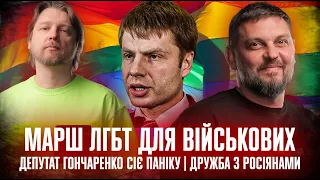 МАРШ ЛГБТ ДЛЯ ВІЙСЬКОВИХ
ДЕПУТАТ ГОНЧАРЕНКО СІЄ ПАНІКУ | ДРУЖБА З РОСІЯНАМИ